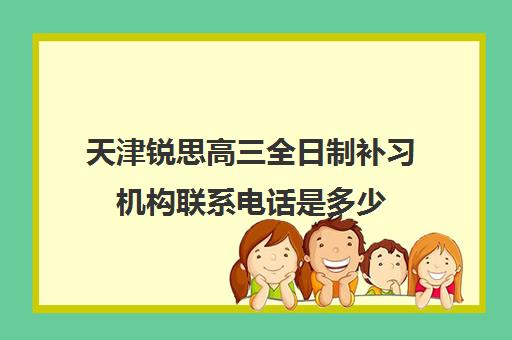 天津锐思高三全日制补习机构联系电话是多少